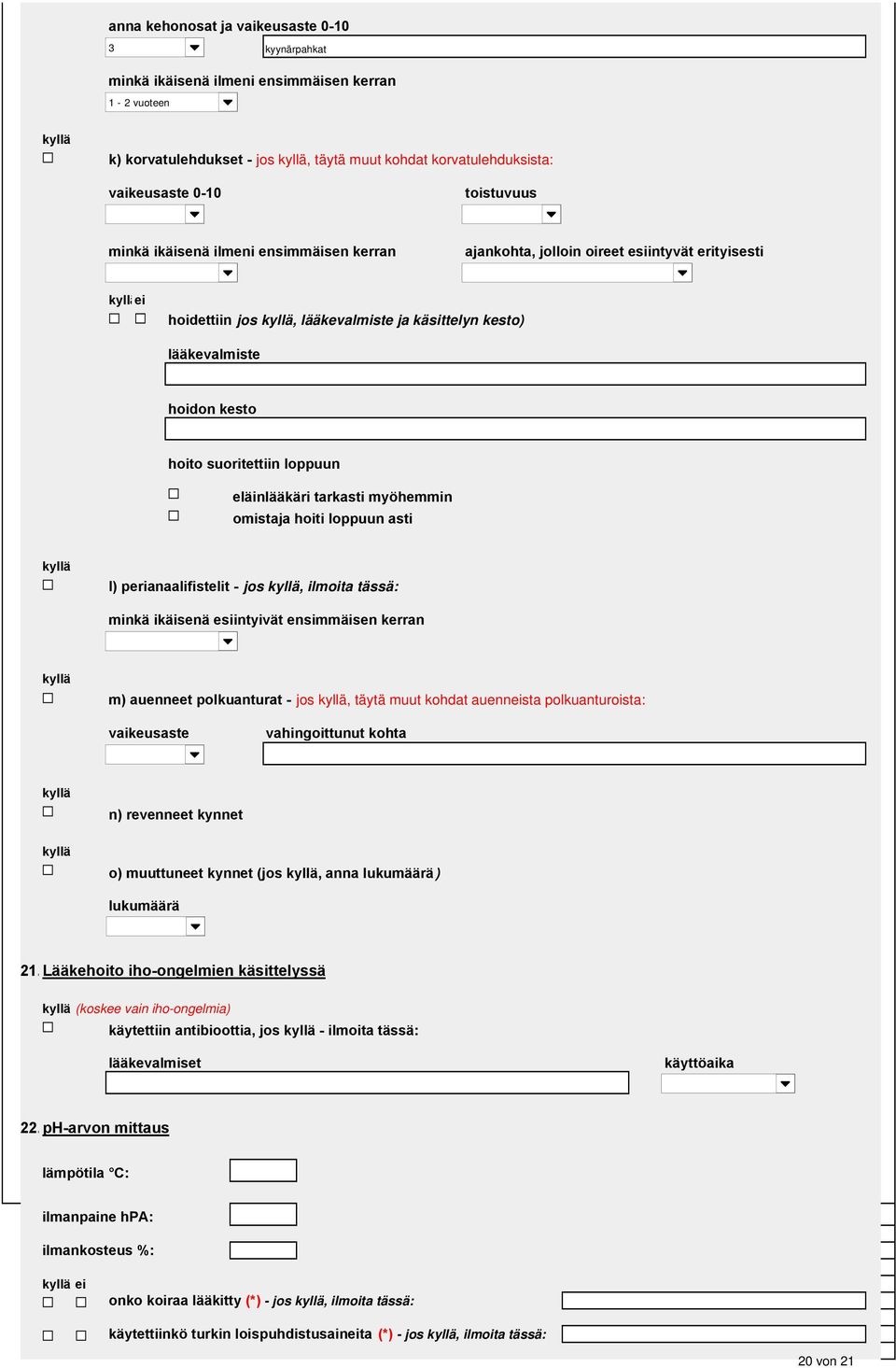 anna kehonosat ja vaikeusaste 0-10

3

kyynärpahkat

minkä ikäisenä ilmeni ensimmäisen kerran

1 - 2 vuoteen

kyllä

k) korvatulehdukset - jos kyllä, täytä muut kohdat korvatulehduksista:

vaikeusaste 0-10

toistuvuus

minkä ikäisenä ilmeni ensimmäisen kerran

ajankohta, jolloin oireet esiintyvät erityisesti

kyllä ei

hoidettiin jos kyllä, lääkevalmiste ja käsittelyn kesto)

lääkevalmiste

hoidon kesto

hoito suoritettiin loppuun

eläinlääkäri tarkasti myöhemmin

omistaja hoiti loppuun asti

kyllä

l) perianaalifistelit - jos kyllä, ilmoita tässä:

minkä ikäisenä esiintyivät ensimmäisen kerran

kyllä

m) auenneet polkuanturat - jos kyllä, täytä muut kohdat auenneista polkuanturoista:

vaikeusaste

vahingoittunut kohta

kyllä

n) revenneet kynnet

kyllä

o) muuttuneet kynnet (jos kyllä, anna lukumäärä)

lukumäärä

21. Lääkehoito iho-ongelmien käsittelyssä

kyllä (koskee vain iho-ongelmia)

käytettiin antibioottia, jos kyllä - ilmoita tässä:

lääkevalmiset

käyttöaika

22. pH-arvon mittaus

lämpötila °C:

ilmanpaine hPA:

ilmankosteus %:

kyllä ei

onko koiraa lääkitty (*) - jos kyllä, ilmoita tässä:

käytettiinkö turkin loispuhdistusaineita (*) - jos kyllä, ilmoita tässä:

20 von 21